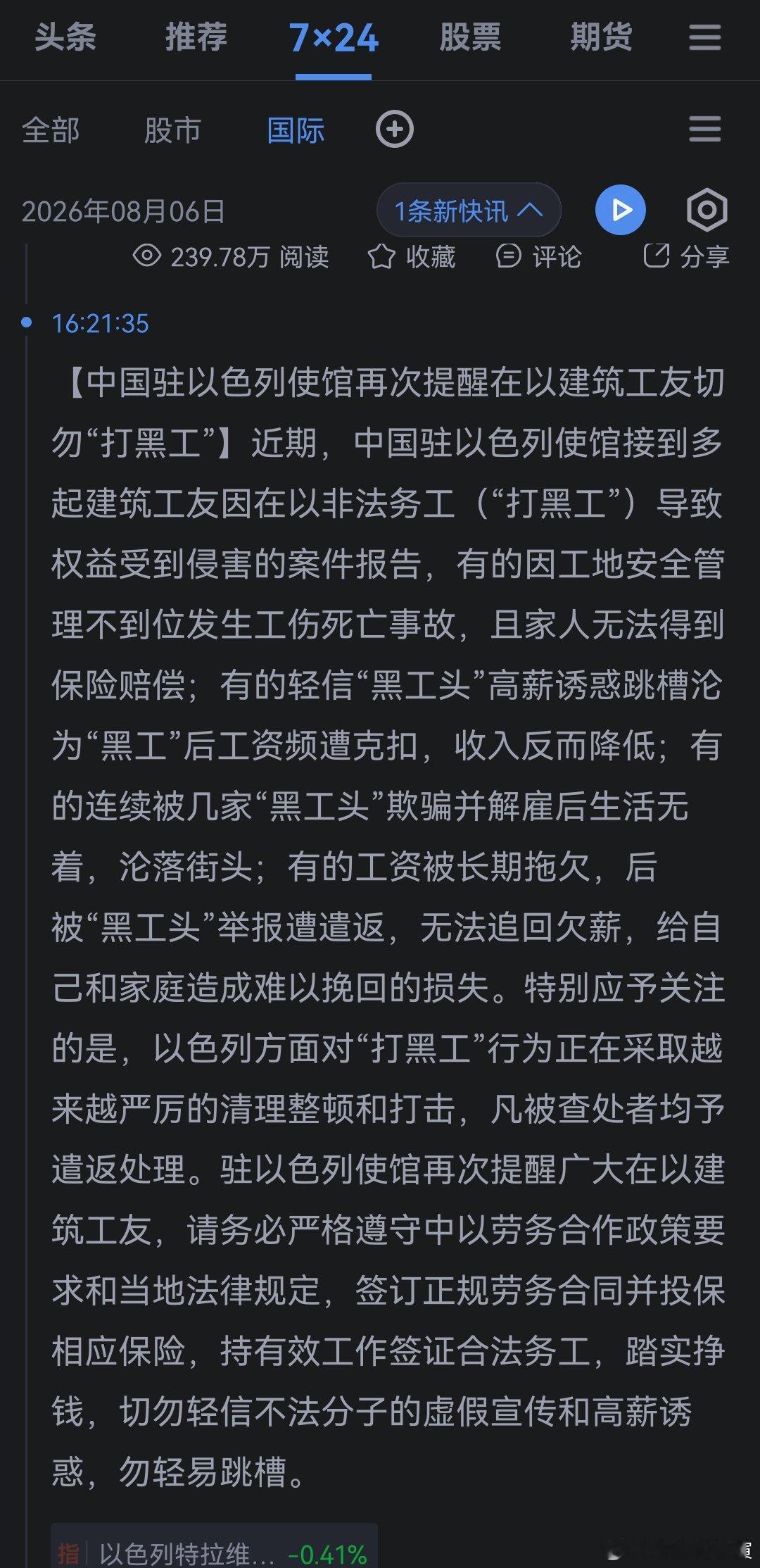 头条 推荐 7×24 股票 期货

全部 股市 国际

2026年08月06日 1条新快讯

239.78万 阅读 收藏 评论 分享

16:21:35

【中国驻以色列使馆再次提醒在以建筑工友切勿“打黑工”】近期，中国驻以色列使馆接到多起建筑工友因在以非法务工（“打黑工”）导致权益受到侵害的案件报告，有的因工地安全管理不到位发生工伤死亡事故，且家人无法得到保险赔偿；有的轻信“黑工头”高薪诱惑跳槽沦为“黑工”后工资频遭克扣，收入反而降低；有的连续被几家“黑工头”欺骗并解雇后生活无着，沦落街头；有的工资被长期拖欠，后被“黑工头”举报遭遣返，无法追回欠薪，给自己和家庭造成难以挽回的损失。特别应予关注的是，以色列方面对“打黑工”行为正在采取越来越严厉的清理整顿和打击，凡被查处者均予遣返处理。驻以色列使馆再次提醒广大在以建筑工友，请务必严格遵守中以劳务合作政策要求和当地法律规定，签订正规劳务合同并投保相应保险，持有效工作签证合法务工，踏实挣钱，切勿轻信不法分子的虚假宣传和高薪诱惑，勿轻易跳槽。

指 以色列特拉维... -0.41%